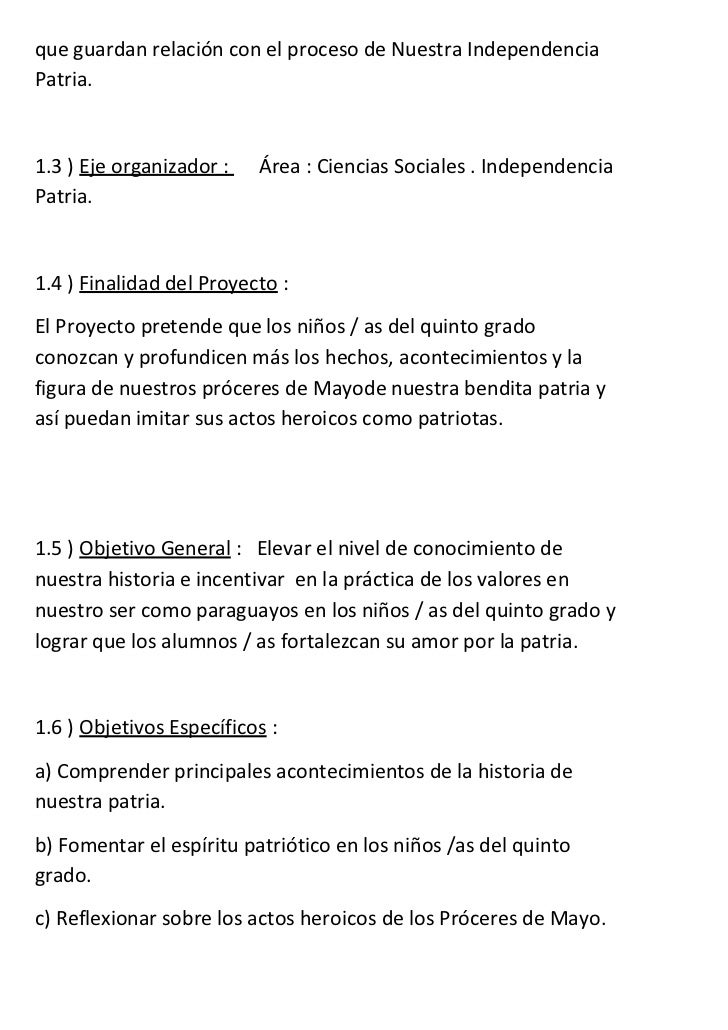 que guardan relación con el proceso de Nuestra Independencia Patria.

1.3 ) Eje organizador : Área : Ciencias Sociales . Independencia Patria.

1.4 ) Finalidad del Proyecto :

El Proyecto pretende que los niños / as del quinto grado conozcan y profundicen más los hechos, acontecimientos y la figura de nuestros próceres de Mayode nuestra bendita patria y así puedan imitar sus actos heroicos como patriotas.

1.5 ) Objetivo General : Elevar el nivel de conocimiento de nuestra historia e incentivar en la práctica de los valores en nuestro ser como paraguayos en los niños / as del quinto grado y lograr que los alumnos / as fortalezcan su amor por la patria.

1.6 ) Objetivos Específicos :

a) Comprender principales acontecimientos de la historia de nuestra patria.

b) Fomentar el espíritu patriótico en los niños /as del quinto grado.

c) Reflexionar sobre los actos heroicos de los Próceres de Mayo.